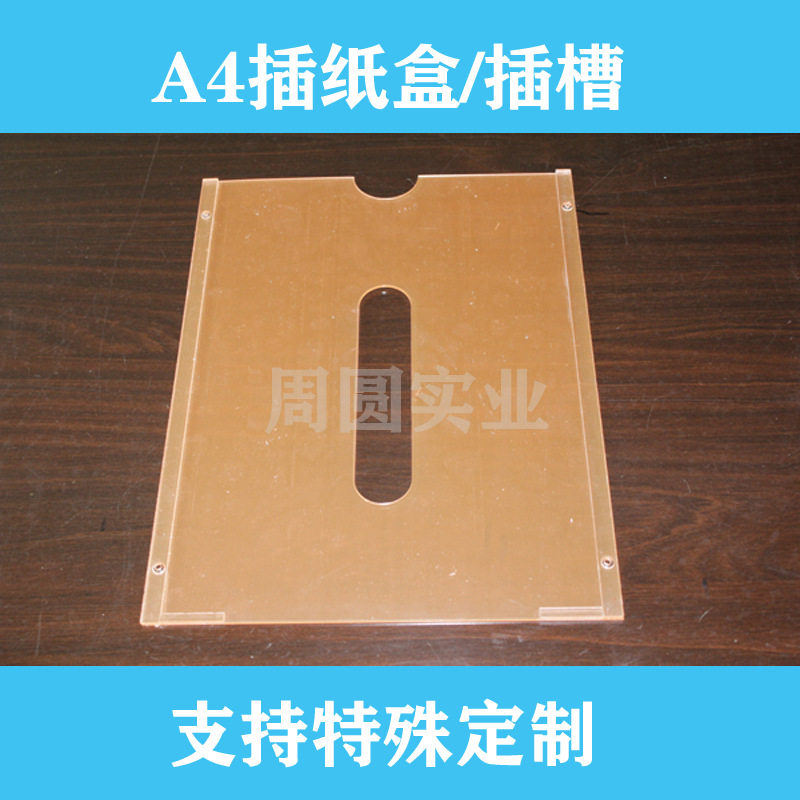 A4插纸盒/插槽

周圆实业

支持特殊定制